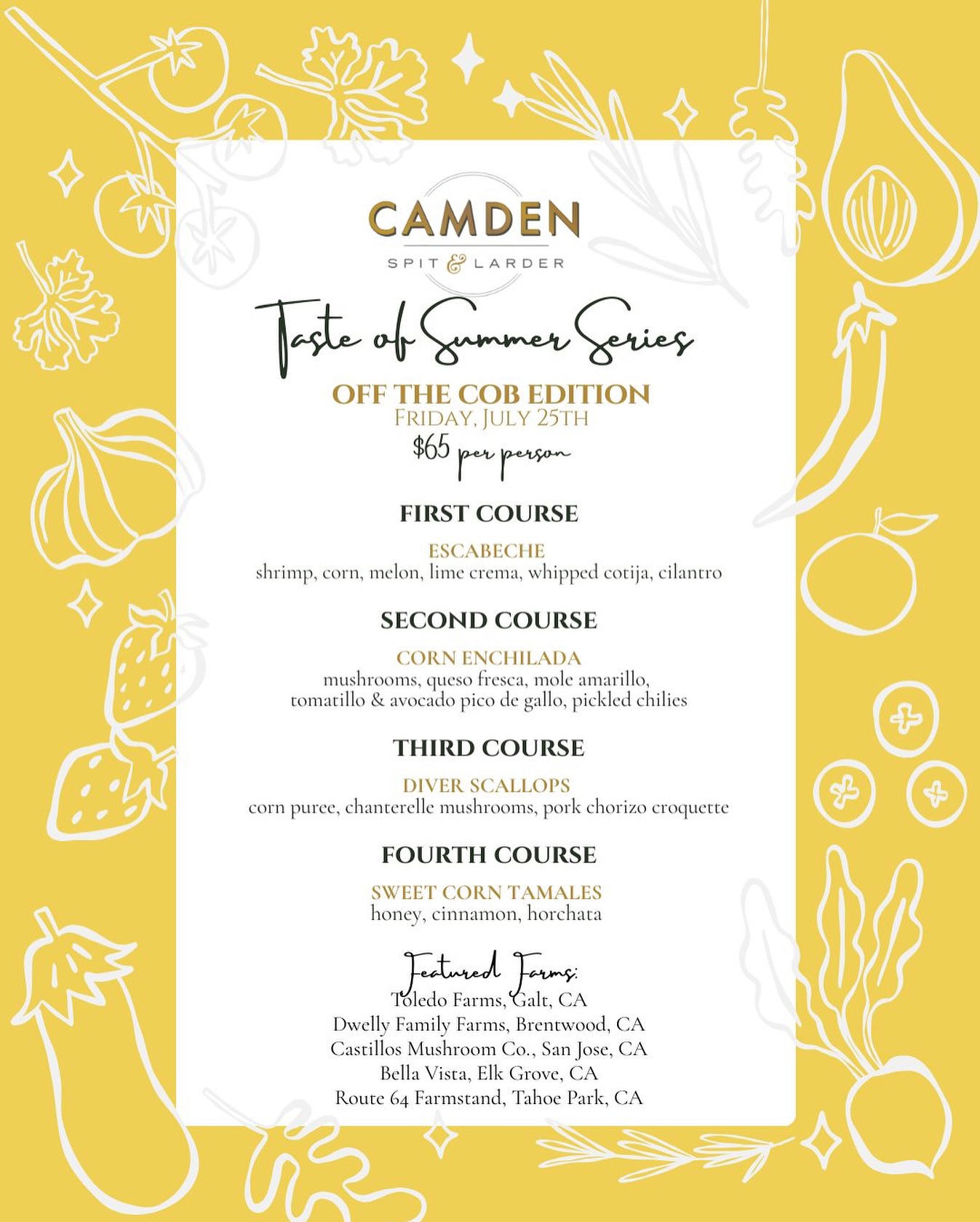 CAMDEN
SPIT & LARDER

Taste of Summer Series

OFF THE COB EDITION
FRIDAY, JULY 25TH
$65 per person

FIRST COURSE

ESCABECHE
shrimp, corn, melon, lime crema, whipped cotija, cilantro

SECOND COURSE

CORN ENCHILADA
mushrooms, queso fresca, mole amarillo, tomatillo & avocado pico de gallo, pickled chilies

THIRD COURSE

DIVER SCALLOPS
corn puree, chanterelle mushrooms, pork chorizo croquette

FOURTH COURSE

SWEET CORN TAMALES
honey, cinnamon, horchata

Featured Farms:
Toledo Farms, Galt, CA
Dwelly Family Farms, Brentwood, CA
Castillos Mushroom Co., San Jose, CA
Bella Vista, Elk Grove, CA
Route 64 Farmstand, Tahoe Park, CA